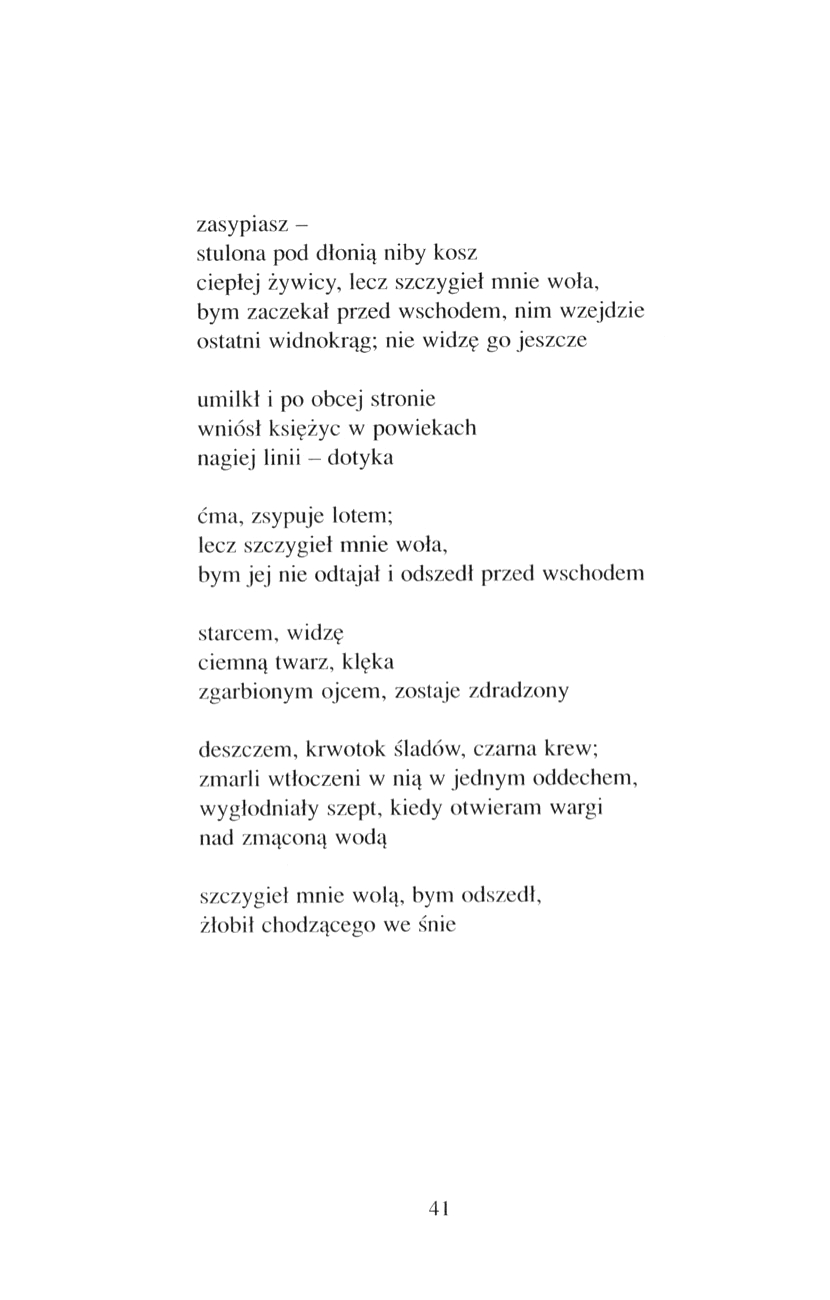 zasypiasz –
stulona pod dłonią niby kosz
ciepłej żywicy, lecz szczygieł mnie woła,
bym zaczekał przed wschodem, nim wzejdzie
ostatni widnokrąg; nie widzę go jeszcze

umilkł i po obcej stronie
wniósł księżyc w powiekach
nagiej linii – dotyka

ćma, zsypuje lotem;
lecz szczygieł mnie woła,
bym jej nie odtajał i odszedł przed wschodem

starcem, widzę
ciemną twarz, klęka
zgarbionym ojcem, zostaje zdradzony

deszczem, krwotok śladów, czarna krew;
zmarli wtłoczeni w nią w jednym oddechem,
wygłodniały szept, kiedy otwieram wargi
nad zmąconą wodą

szczygieł mnie wolą, bym odszedł,
żłobił chodzącego we śnie

41